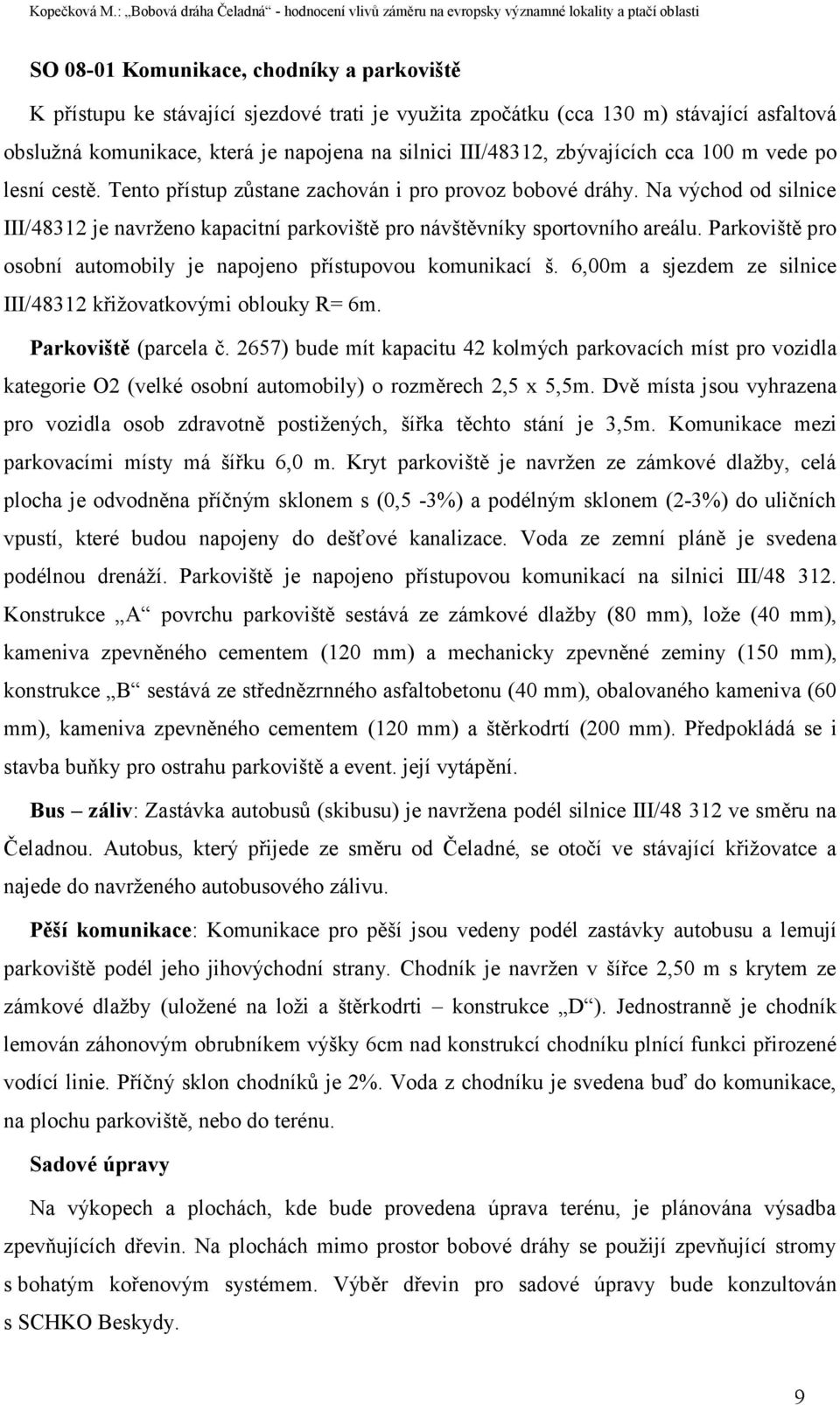 Kopečková M.: „Bobová dráha Čeladná“ - hodnocení vlivů záměru na evropsky významné lokality a ptačí oblasti

SO 08-01 Komunikace, chodníky a parkoviště

K přístupu ke stávající sjezdové trati je využita zpočátku (cca 130 m) stávající asfaltová obslužná komunikace, která je napojena na silnici III/48312, zbývajících cca 100 m vede po lesní cestě. Tento přístup zůstane zachován i pro provoz bobové dráhy. Na východ od silnice III/48312 je navrženo kapacitní parkoviště pro návštěvníky sportovního areálu. Parkoviště pro osobní automobily je napojeno přístupovou komunikací š. 6,00m a sjezdem ze silnice III/48312 křižovatkovými oblouky R= 6m.

Parkoviště (parcela č. 2657) bude mít kapacitu 42 kolmých parkovacích míst pro vozidla kategorie O2 (velké osobní automobily) o rozměrech 2,5 x 5,5m. Dvě místa jsou vyhrazena pro vozidla osob zdravotně postižených, šířka těchto stání je 3,5m. Komunikace mezi parkovacími místy má šířku 6,0 m. Kryt parkoviště je navržen ze zámkové dlažby, celá plocha je odvodněna příčným sklonem s (0,5 -3%) a podélným sklonem (2-3%) do uličních vpustí, které budou napojeny do dešťové kanalizace. Voda ze zemní pláně je svedena podélnou drenáží. Parkoviště je napojeno přístupovou komunikací na silnici III/48 312. Konstrukce „A“ povrchu parkoviště sestává ze zámkové dlažby (80 mm), lože (40 mm), kameniva zpevněného cementem (120 mm) a mechanicky zpevněné zeminy (150 mm), konstrukce „B“ sestává ze střednězrnného asfaltobetonu (40 mm), obalovaného kameniva (60 mm), kameniva zpevněného cementem (120 mm) a štěrkodrtí (200 mm). Předpokládá se i stavba buňky pro ostrahu parkoviště a event. její vytápění.

Bus – záliv: Zastávka autobusů (skibusu) je navržena podél silnice III/48 312 ve směru na Čeladnou. Autobus, který přijede ze směru od Čeladné, se otočí ve stávající křižovatce a najede do navrženého autobusového zálivu.

Pěší komunikace: Komunikace pro pěší jsou vedeny podél zastávky autobusu a lemují parkoviště podél jeho jihovýchodní strany. Chodník je navržen v šířce 2,50 m s krytem ze zámkové dlažby (uložené na loži a štěrkodrti – konstrukce „D“). Jednostranně je chodník lemován záhonovým obrubníkem výšky 6cm nad konstrukcí chodníku plnící funkci přirozené vodící linie. Příčný sklon chodníků je 2%. Voda z chodníku je svedena buď do komunikace, na plochu parkoviště, nebo do terénu.

Sadové úpravy

Na výkopech a plochách, kde bude provedena úprava terénu, je plánována výsadba zpevňujících dřevin. Na plochách mimo prostor bobové dráhy se použijí zpevňující stromy s bohatým kořenovým systémem. Výběr dřevin pro sadové úpravy bude konzultován s SCHKO Beskydy.

9